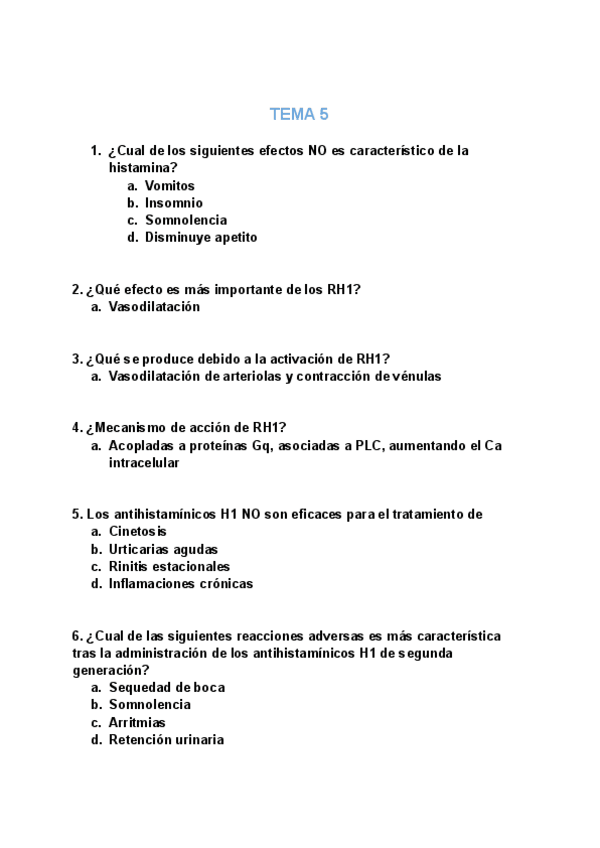 TEMA 5

1. ¿Cual de los siguientes efectos NO es característico de la histamina?
a. Vomitos
b. Insomnio
c. Somnolencia
d. Disminuye apetito

2. ¿Qué efecto es más importante de los RH1?
a. Vasodilatación

3. ¿Qué se produce debido a la activación de RH1?
a. Vasodilatación de arteriolas y contracción de vénulas

4. ¿Mecanismo de acción de RH1?
a. Acopladas a proteínas Gq, asociadas a PLC, aumentando el Ca intracelular

5. Los antihistamínicos H1 NO son eficaces para el tratamiento de
a. Cinetosis
b. Urticarias agudas
c. Rinitis estacionales
d. Inflamaciones crónicas

6. ¿Cual de las siguientes reacciones adversas es más característica tras la administración de los antihistamínicos H1 de segunda generación?
a. Sequedad de boca
b. Somnolencia
c. Arritmias
d. Retención urinaria